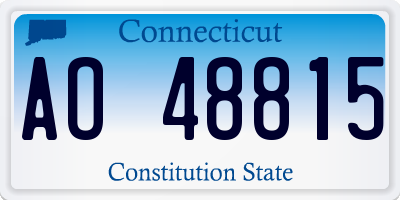 Connecticut

AO 48815

Constitution State